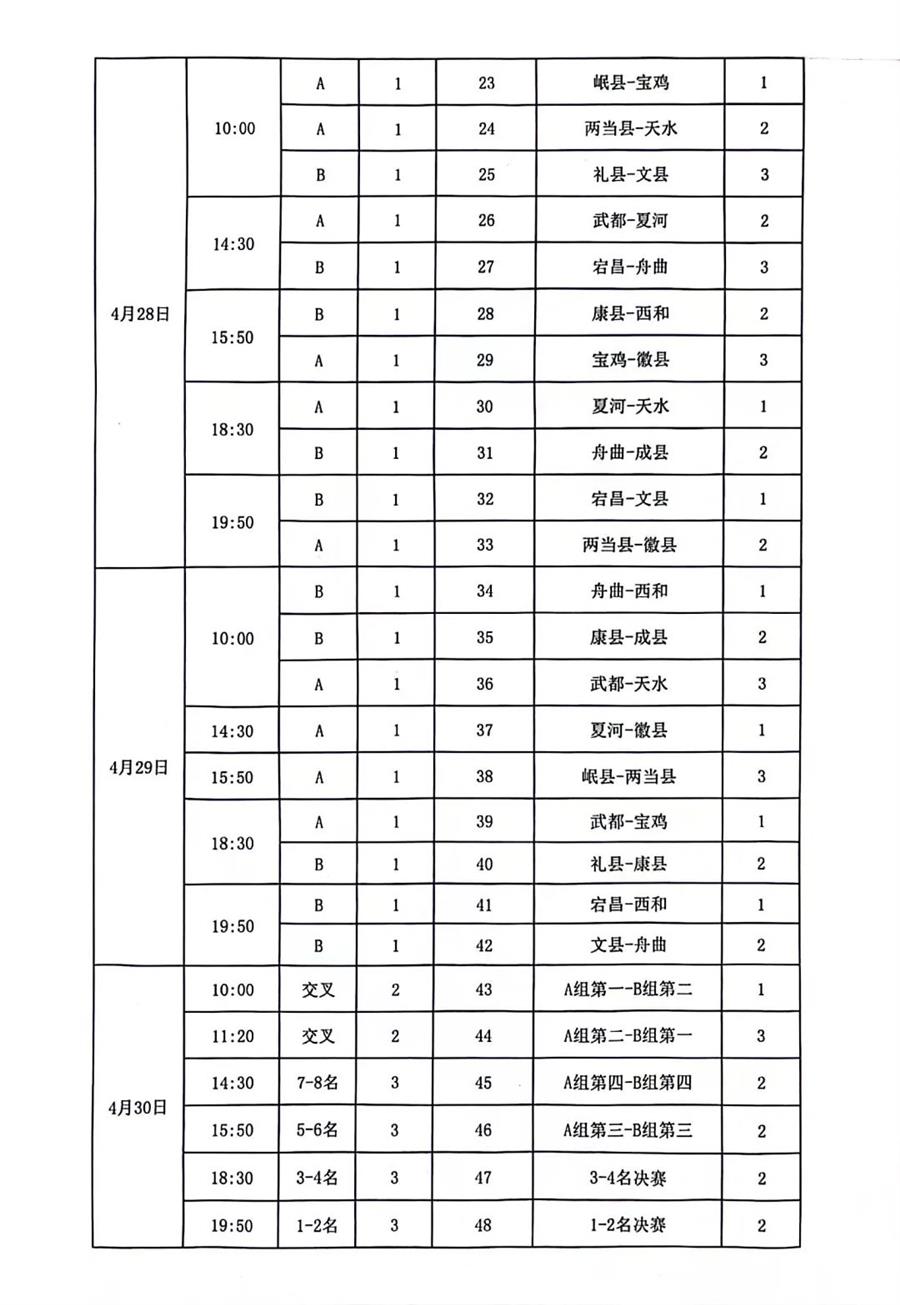 | | | | | | | |
|---|---|---|---|---|---|---|
| 4月28日 | 10:00 | A | 1 | 23 | 岷县-宝鸡 | 1 |
| | | A | 1 | 24 | 两当县-天水 | 2 |
| | | B | 1 | 25 | 礼县-文县 | 3 |
| | 14:30 | A | 1 | 26 | 武都-夏河 | 2 |
| | | B | 1 | 27 | 宕昌-舟曲 | 3 |
| | 15:50 | B | 1 | 28 | 康县-西和 | 2 |
| | | A | 1 | 29 | 宝鸡-徽县 | 3 |
| | 18:30 | A | 1 | 30 | 夏河-天水 | 1 |
| | | B | 1 | 31 | 舟曲-成县 | 2 |
| | 19:50 | B | 1 | 32 | 宕昌-文县 | 1 |
| | | A | 1 | 33 | 两当县-徽县 | 2 |
| 4月29日 | 10:00 | B | 1 | 34 | 舟曲-西和 | 1 |
| | | B | 1 | 35 | 康县-成县 | 2 |
| | | A | 1 | 36 | 武都-天水 | 3 |
| | 14:30 | A | 1 | 37 | 夏河-徽县 | 1 |
| | 15:50 | A | 1 | 38 | 岷县-两当县 | 3 |
| | 18:30 | A | 1 | 39 | 武都-宝鸡 | 1 |
| | | B | 1 | 40 | 礼县-康县 | 2 |
| | 19:50 | B | 1 | 41 | 宕昌-西和 | 1 |
| | | B | 1 | 42 | 文县-舟曲 | 2 |
| 4月30日 | 10:00 | 交叉 | 2 | 43 | A组第一-B组第二 | 1 |
| | 11:20 | 交叉 | 2 | 44 | A组第二-B组第一 | 3 |
| | 14:30 | 7-8名 | 3 | 45 | A组第四-B组第四 | 2 |
| | 15:50 | 5-6名 | 3 | 46 | A组第三-B组第三 | 2 |
| | 18:30 | 3-4名 | 3 | 47 | 3-4名决赛 | 2 |
| | 19:50 | 1-2名 | 3 | 48 | 1-2名决赛 | 2 |